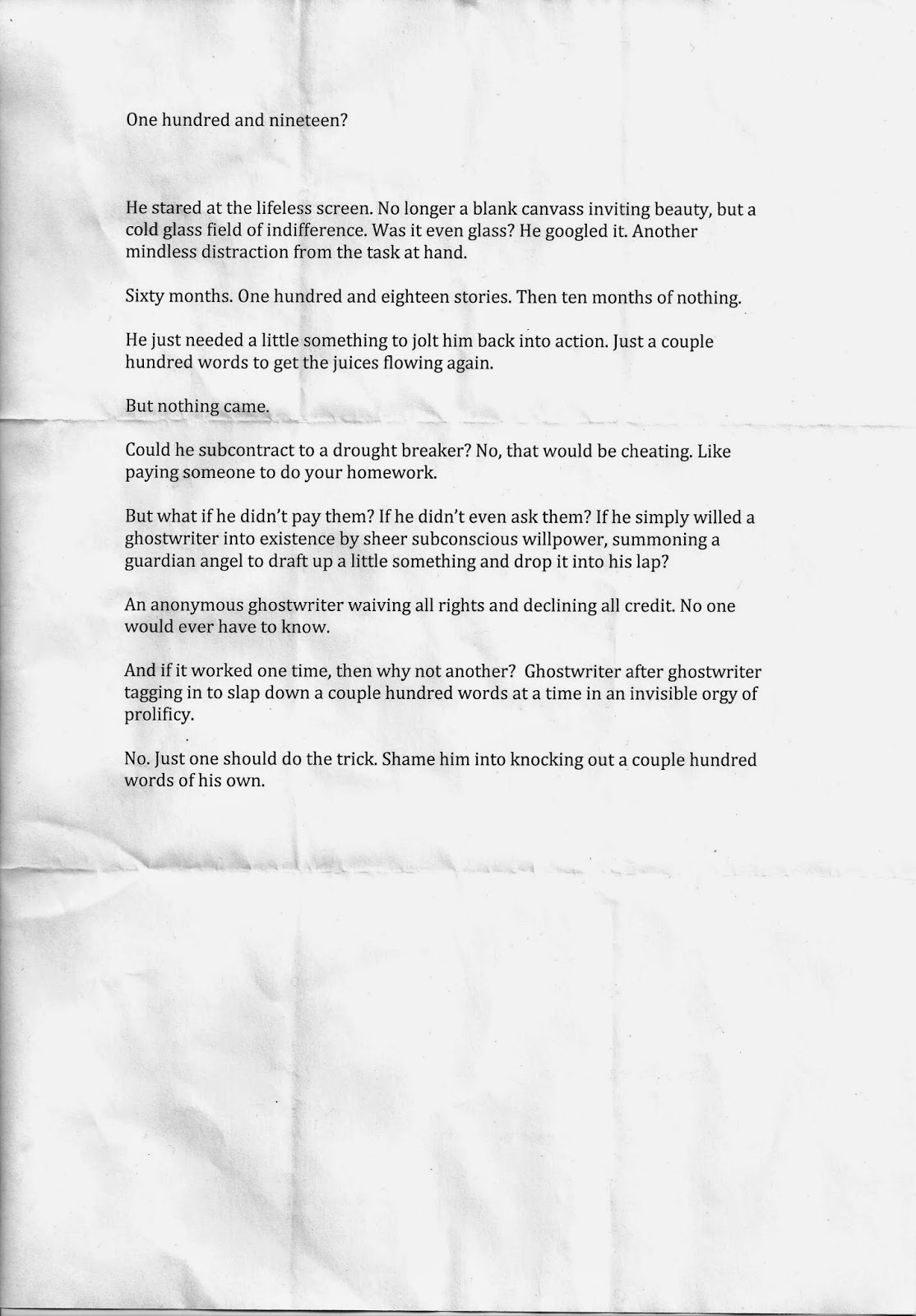 One hundred and nineteen?

He stared at the lifeless screen. No longer a blank canvass inviting beauty, but a cold glass field of indifference. Was it even glass? He googled it. Another mindless distraction from the task at hand.

Sixty months. One hundred and eighteen stories. Then ten months of nothing.

He just needed a little something to jolt him back into action. Just a couple hundred words to get the juices flowing again.

But nothing came.

Could he subcontract to a drought breaker? No, that would be cheating. Like paying someone to do your homework.

But what if he didn't pay them? If he didn't even ask them? If he simply willed a ghostwriter into existence by sheer subconscious willpower, summoning a guardian angel to draft up a little something and drop it into his lap?

An anonymous ghostwriter waiving all rights and declining all credit. No one would ever have to know.

And if it worked one time, then why not another? Ghostwriter after ghostwriter tagging in to slap down a couple hundred words at a time in an invisible orgy of prolificy.

No. Just one should do the trick. Shame him into knocking out a couple hundred words of his own.